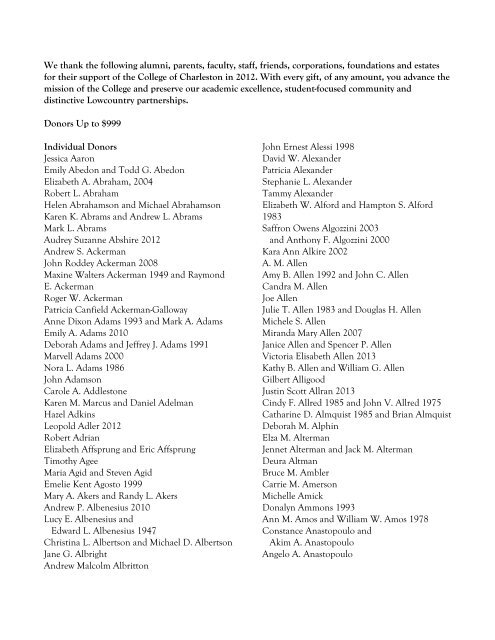 We thank the following alumni, parents, faculty, staff, friends, corporations, foundations and estates for their support of the College of Charleston in 2012. With every gift, of any amount, you advance the mission of the College and preserve our academic excellence, student-focused community and distinctive Lowcountry partnerships.

Donors Up to $999

Individual Donors
Jessica Aaron
Emily Abedon and Todd G. Abedon
Elizabeth A. Abraham, 2004
Robert L. Abraham
Helen Abrahamson and Michael Abrahamson
Karen K. Abrams and Andrew L. Abrams
Mark L. Abrams
Audrey Suzanne Abshire 2012
Andrew S. Ackerman
John Roddey Ackerman 2008
Maxine Walters Ackerman 1949 and Raymond E. Ackerman
Roger W. Ackerman
Patricia Canfield Ackerman-Galloway
Anne Dixon Adams 1993 and Mark A. Adams
Emily A. Adams 2010
Deborah Adams and Jeffrey J. Adams 1991
Marvell Adams 2000
Nora L. Adams 1986
John Adamson
Carole A. Addlestone
Karen M. Marcus and Daniel Adelman
Hazel Adkins
Leopold Adler 2012
Robert Adrian
Elizabeth Affsprung and Eric Affsprung
Timothy Agee
Maria Agid and Steven Agid
Emelie Kent Agosto 1999
Mary A. Akers and Randy L. Akers
Andrew P. Albenesius 2010
Lucy E. Albenesius and Edward L. Albenesius 1947
Christina L. Albertson and Michael D. Albertson
Jane G. Albright
Andrew Malcolm Albritton

John Ernest Alessi 1998
David W. Alexander
Patricia Alexander
Stephanie L. Alexander
Tammy Alexander
Elizabeth W. Alford and Hampton S. Alford 1983
Saffron Owens Algozzini 2003 and Anthony F. Algozzini 2000
Kara Ann Alkire 2002
A. M. Allen
Amy B. Allen 1992 and John C. Allen
Candra M. Allen
Joe Allen
Julie T. Allen 1983 and Douglas H. Allen
Michele S. Allen
Miranda Mary Allen 2007
Janice Allen and Spencer P. Allen
Victoria Elisabeth Allen 2013
Kathy B. Allen and William G. Allen
Gilbert Alligood
Justin Scott Allran 2013
Cindy F. Allred 1985 and John V. Allred 1975
Catharine D. Almquist 1985 and Brian Almquist
Deborah M. Alphin
Elza M. Alterman
Jennet Alterman and Jack M. Alterman
Deura Altman
Bruce M. Ambler
Carrie M. Amerson
Michelle Amick
Donalyn Ammons 1993
Ann M. Amos and William W. Amos 1978
Constance Anastopoulo and Akim A. Anastopoulo
Angelo A. Anastopoulo